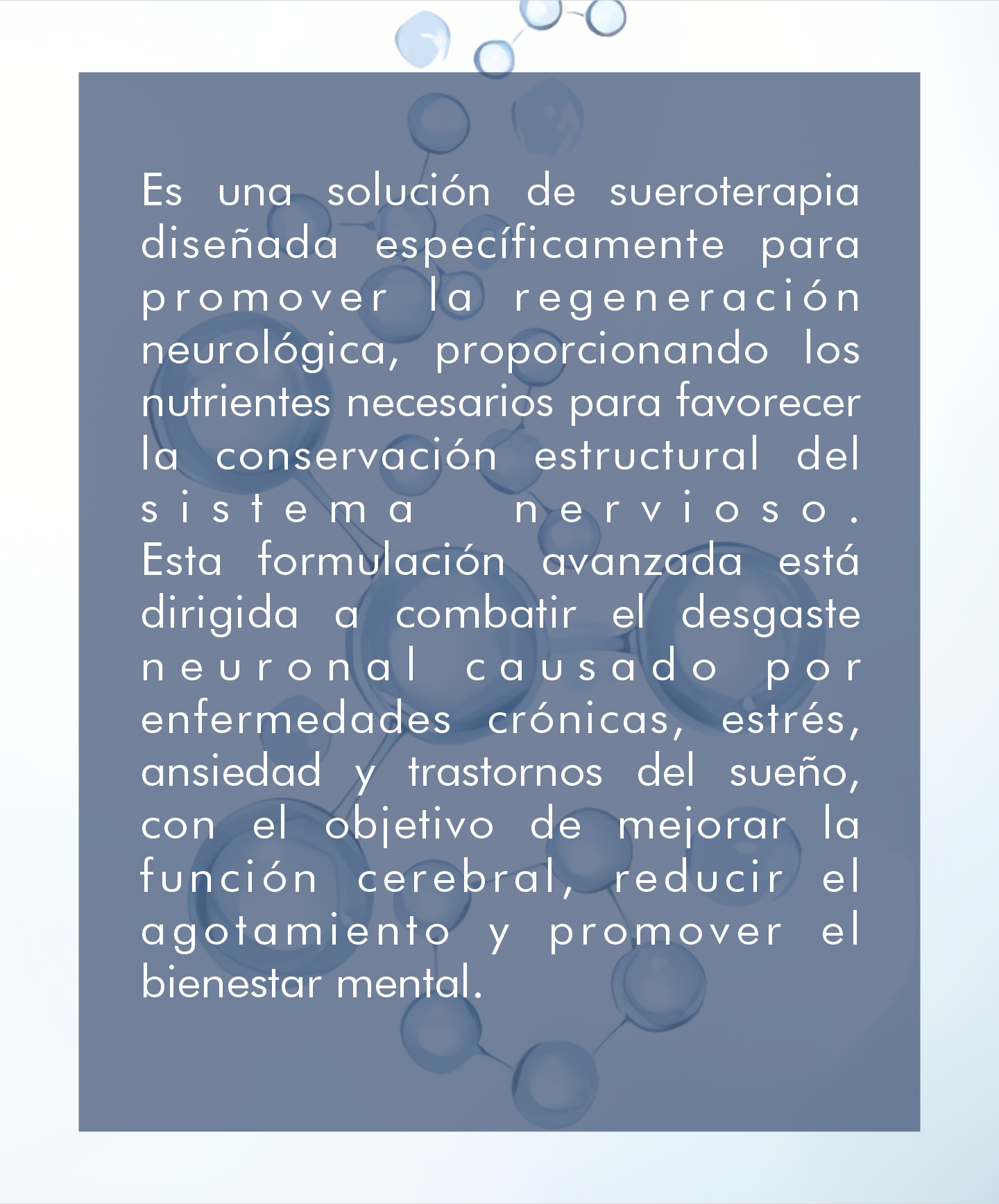 Es una solución de sueroterapia diseñada específicamente para promover la regeneración neurológica, proporcionando los nutrientes necesarios para favorecer la conservación estructural del sistema nervioso. Esta formulación avanzada está dirigida a combatir el desgaste neuronal causado por enfermedades crónicas, estrés, ansiedad y trastornos del sueño, con el objetivo de mejorar la función cerebral, reducir el agotamiento y promover el bienestar mental.